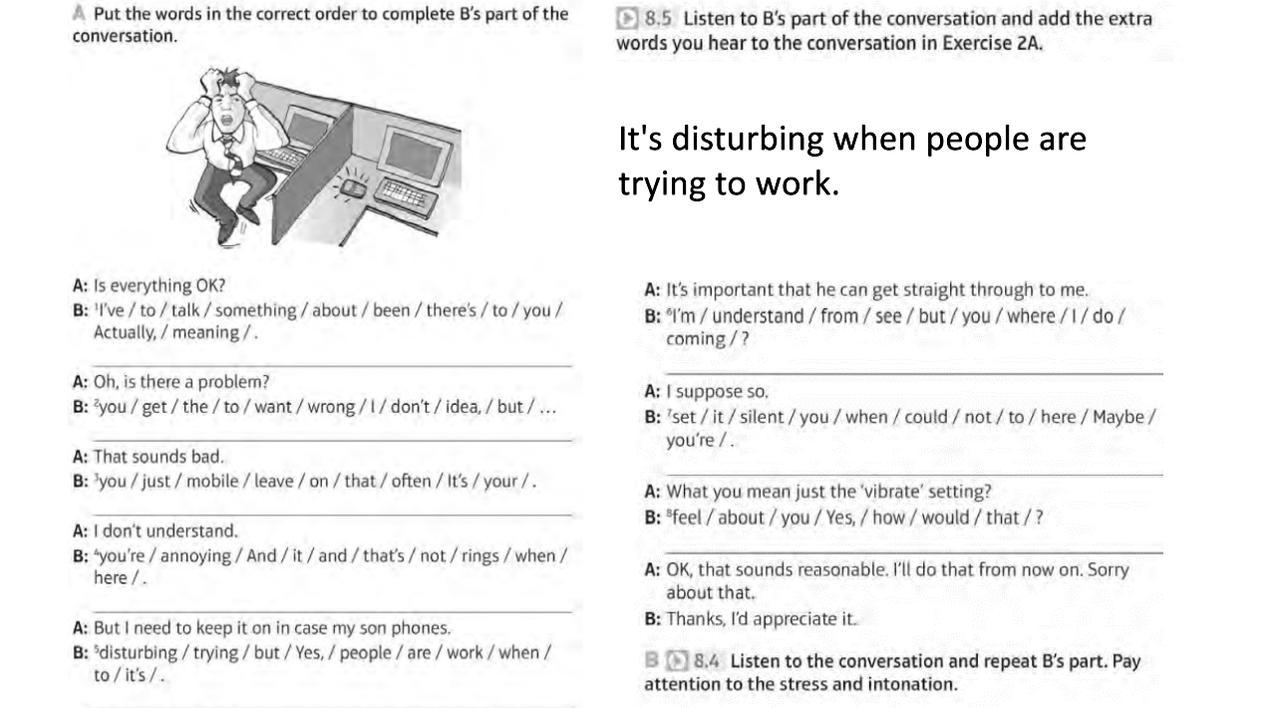 A Put the words in the correct order to complete B's part of the conversation.

A: Is everything OK?
B: $^{1}$I've / to / talk / something / about / been / there's / to / you / Actually, / meaning / .
____

A: Oh, is there a problem?
B: $^{2}$you / get / the / to / want / wrong / I / don't / idea, / but / ...
____

A: That sounds bad.
B: $^{3}$you / just / mobile / leave / on / that / often / It's / your / .
____

A: I don't understand.
B: $^{4}$you're / annoying / And / it / and / that's / not / rings / when / here / .
____

A: But I need to keep it on in case my son phones.
B: $^{5}$disturbing / trying / but / Yes, / people / are / work / when / to / it's / .
____

8.5 Listen to B's part of the conversation and add the extra words you hear to the conversation in Exercise 2A.

It's disturbing when people are trying to work.

A: It's important that he can get straight through to me.
B: $^{6}$I'm / understand / from / see / but / you / where / I / do / coming / ?
____

A: I suppose so.
B: $^{7}$set / it / silent / you / when / could / not / to / here / Maybe / you're / .
____

A: What you mean just the 'vibrate' setting?
B: $^{8}$feel / about / you / Yes, / how / would / that / ?
____

A: OK, that sounds reasonable. I'll do that from now on. Sorry about that.
B: Thanks, I'd appreciate it.

B 8.4 Listen to the conversation and repeat B's part. Pay attention to the stress and intonation.